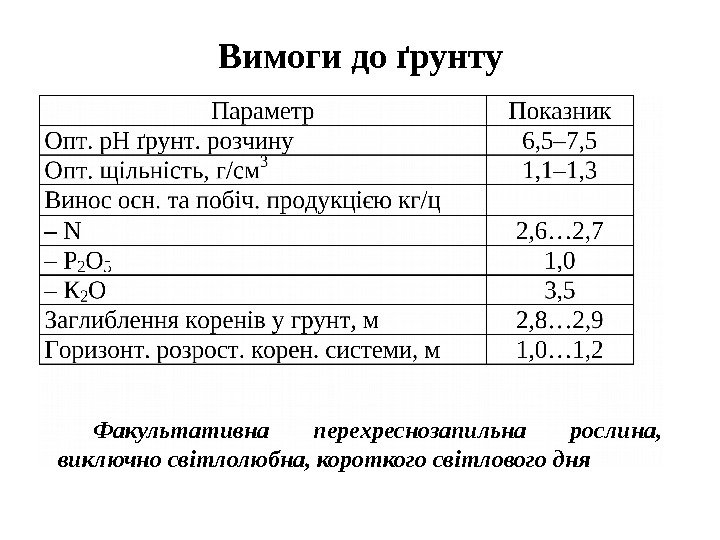 Вимоги до ґрунту

| Параметр | Показник |
|---|---|
| Опт. рН ґрунт. розчину | 6,5–7,5 |
| Опт. щільність, г/см$^3$ | 1,1–1,3 |
| Винос осн. та побіч. продукцією кг/ц | |
| – N | 2,6…2,7 |
| – $P_2O_5$ | 1,0 |
| – $K_2O$ | 3,5 |
| Заглиблення коренів у грунт, м | 2,8…2,9 |
| Горизонт. розрост. корен. системи, м | 1,0…1,2 |

Факультативна перехреснозапильна рослина, виключно світлолюбна, короткого світлового дня